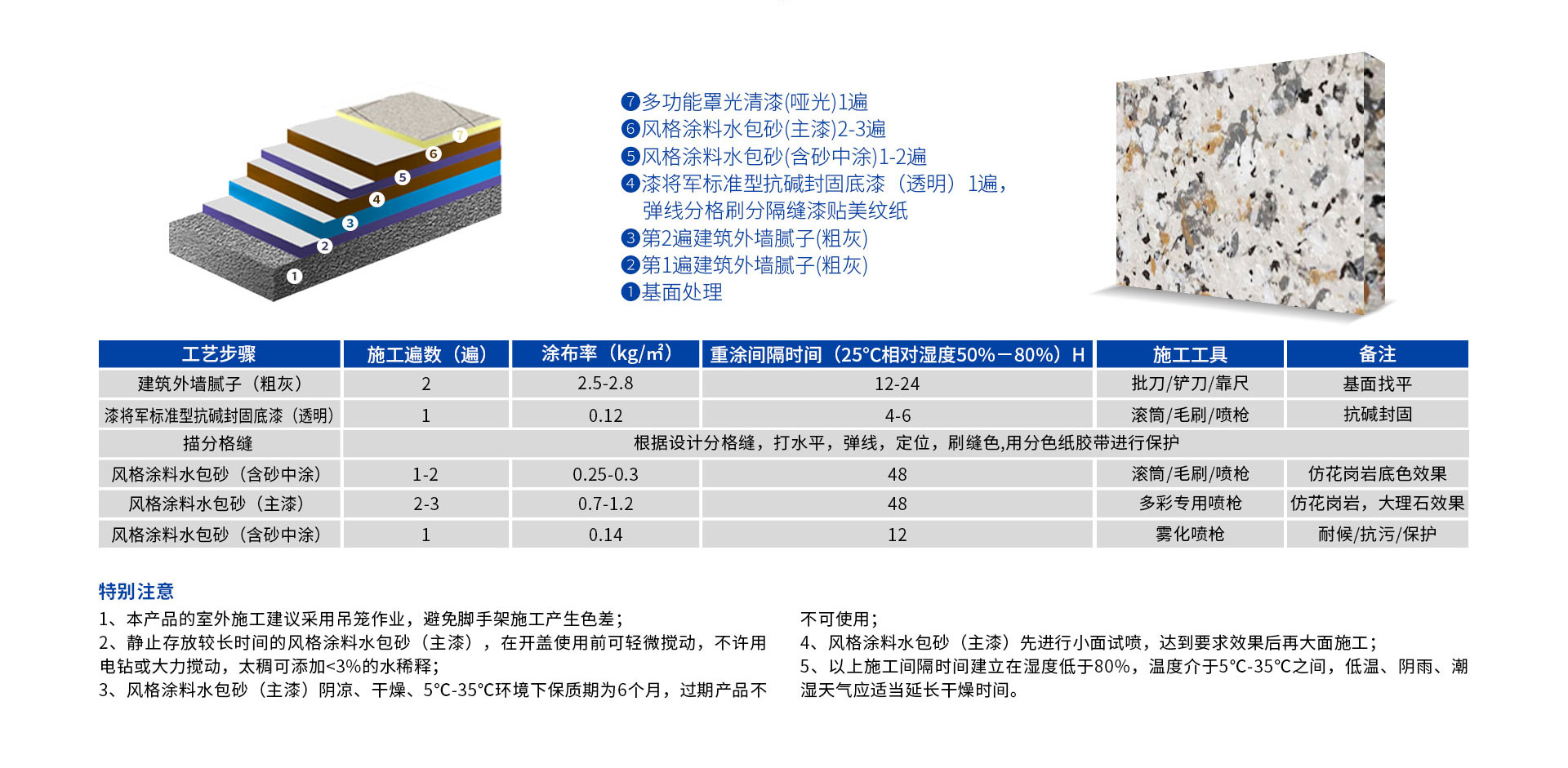 7 6 5 4 3 2 1

❼多功能罩光清漆(哑光)1遍
❻风格涂料水包砂(主漆)2-3遍
❺风格涂料水包砂(含砂中涂)1-2遍
❹漆将军标准型抗碱封固底漆（透明）1遍，弹线分格刷分隔缝漆贴美纹纸
❸第2遍建筑外墙腻子(粗灰)
❷第1遍建筑外墙腻子(粗灰)
❶基面处理

| 工艺步骤 | 施工遍数（遍） | 涂布率（kg/㎡） | 重涂间隔时间（25°C相对湿度50%－80%）H | 施工工具 | 备注 |
|---|---|---|---|---|---|
| 建筑外墙腻子（粗灰） | 2 | 2.5-2.8 | 12-24 | 批刀/铲刀/靠尺 | 基面找平 |
| 漆将军标准型抗碱封固底漆（透明） | 1 | 0.12 | 4-6 | 滚筒/毛刷/喷枪 | 抗碱封固 |
| 描分格缝 | 根据设计分格缝，打水平，弹线，定位，刷缝色,用分色纸胶带进行保护 | | | | |
| 风格涂料水包砂（含砂中涂） | 1-2 | 0.25-0.3 | 48 | 滚筒/毛刷/喷枪 | 仿花岗岩底色效果 |
| 风格涂料水包砂（主漆） | 2-3 | 0.7-1.2 | 48 | 多彩专用喷枪 | 仿花岗岩，大理石效果 |
| 风格涂料水包砂（含砂中涂） | 1 | 0.14 | 12 | 雾化喷枪 | 耐候/抗污/保护 |

特别注意

1、本产品的室外施工建议采用吊笼作业，避免脚手架施工产生色差；
2、静止存放较长时间的风格涂料水包砂（主漆），在开盖使用前可轻微搅动，不许用电钻或大力搅动，太稠可添加<3%的水稀释；
3、风格涂料水包砂（主漆）阴凉、干燥、5°C-35°C环境下保质期为6个月，过期产品不不可使用；
4、风格涂料水包砂（主漆）先进行小面试喷，达到要求效果后再大面施工；
5、以上施工间隔时间建立在湿度低于80%，温度介于5°C-35°C之间，低温、阴雨、潮湿天气应适当延长干燥时间。